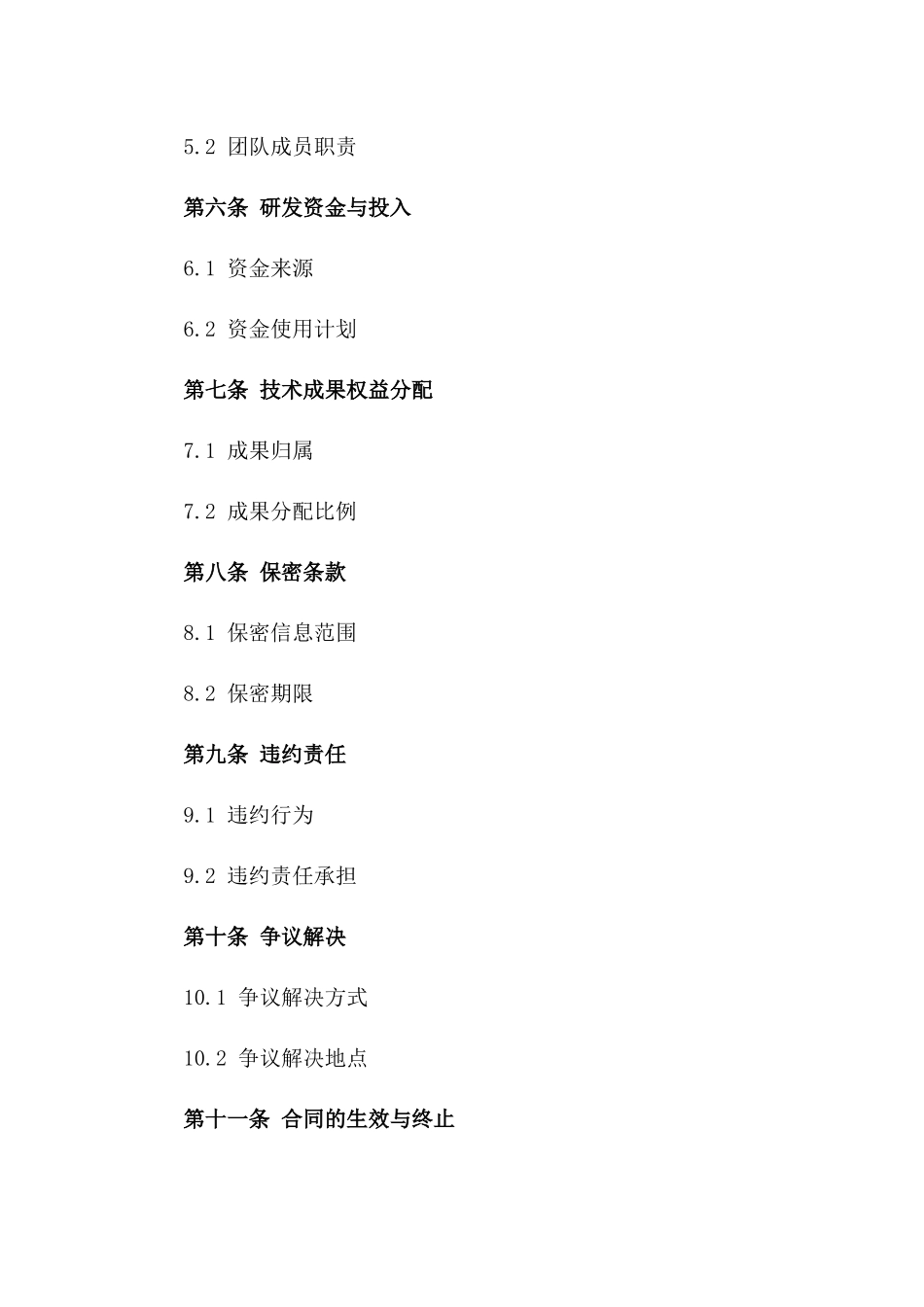 5.2 团队成员职责

第六条 研发资金与投入

6.1 资金来源

6.2 资金使用计划

第七条 技术成果权益分配

7.1 成果归属

7.2 成果分配比例

第八条 保密条款

8.1 保密信息范围

8.2 保密期限

第九条 违约责任

9.1 违约行为

9.2 违约责任承担

第十条 争议解决

10.1 争议解决方式

10.2 争议解决地点

第十一条 合同的生效与终止